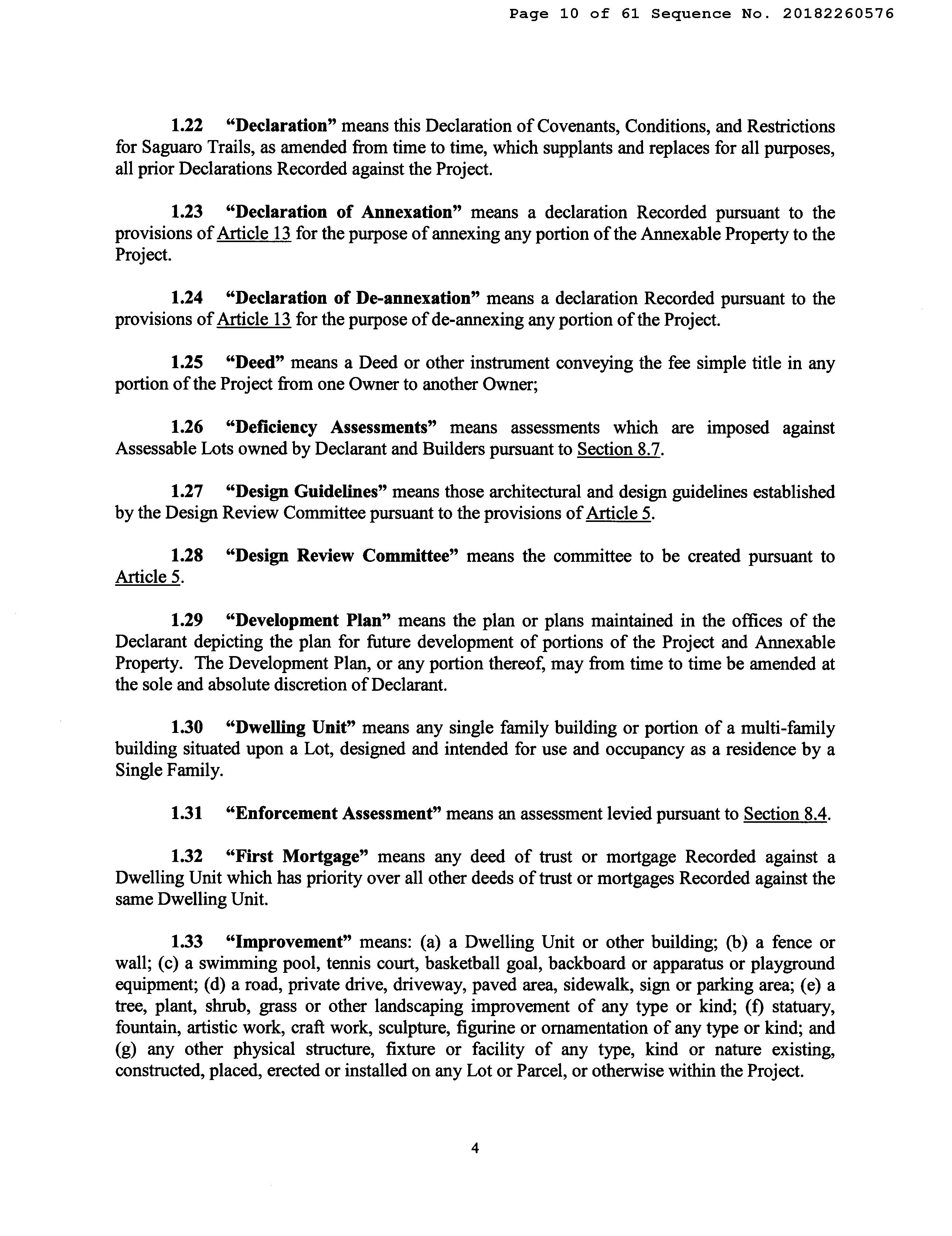 Page 10 of 61 Sequence No. 20182260576

1.22 "Declaration" means this Declaration of Covenants, Conditions, and Restrictions for Saguaro Trails, as amended from time to time, which supplants and replaces for all purposes, all prior Declarations Recorded against the Project.

1.23 "Declaration of Annexation" means a declaration Recorded pursuant to the provisions of Article 13 for the purpose of annexing any portion of the Annexable Property to the Project.

1.24 "Declaration of De-annexation" means a declaration Recorded pursuant to the provisions of Article 13 for the purpose of de-annexing any portion of the Project.

1.25 "Deed" means a Deed or other instrument conveying the fee simple title in any portion of the Project from one Owner to another Owner;

1.26 "Deficiency Assessments" means assessments which are imposed against Assessable Lots owned by Declarant and Builders pursuant to Section 8.7.

1.27 "Design Guidelines" means those architectural and design guidelines established by the Design Review Committee pursuant to the provisions of Article 5.

1.28 "Design Review Committee" means the committee to be created pursuant to Article 5.

1.29 "Development Plan" means the plan or plans maintained in the offices of the Declarant depicting the plan for future development of portions of the Project and Annexable Property. The Development Plan, or any portion thereof, may from time to time be amended at the sole and absolute discretion of Declarant.

1.30 "Dwelling Unit" means any single family building or portion of a multi-family building situated upon a Lot, designed and intended for use and occupancy as a residence by a Single Family.

1.31 "Enforcement Assessment" means an assessment levied pursuant to Section 8.4.

1.32 "First Mortgage" means any deed of trust or mortgage Recorded against a Dwelling Unit which has priority over all other deeds of trust or mortgages Recorded against the same Dwelling Unit.

1.33 "Improvement" means: (a) a Dwelling Unit or other building; (b) a fence or wall; (c) a swimming pool, tennis court, basketball goal, backboard or apparatus or playground equipment; (d) a road, private drive, driveway, paved area, sidewalk, sign or parking area; (e) a tree, plant, shrub, grass or other landscaping improvement of any type or kind; (f) statuary, fountain, artistic work, craft work, sculpture, figurine or ornamentation of any type or kind; and (g) any other physical structure, fixture or facility of any type, kind or nature existing, constructed, placed, erected or installed on any Lot or Parcel, or otherwise within the Project.

4